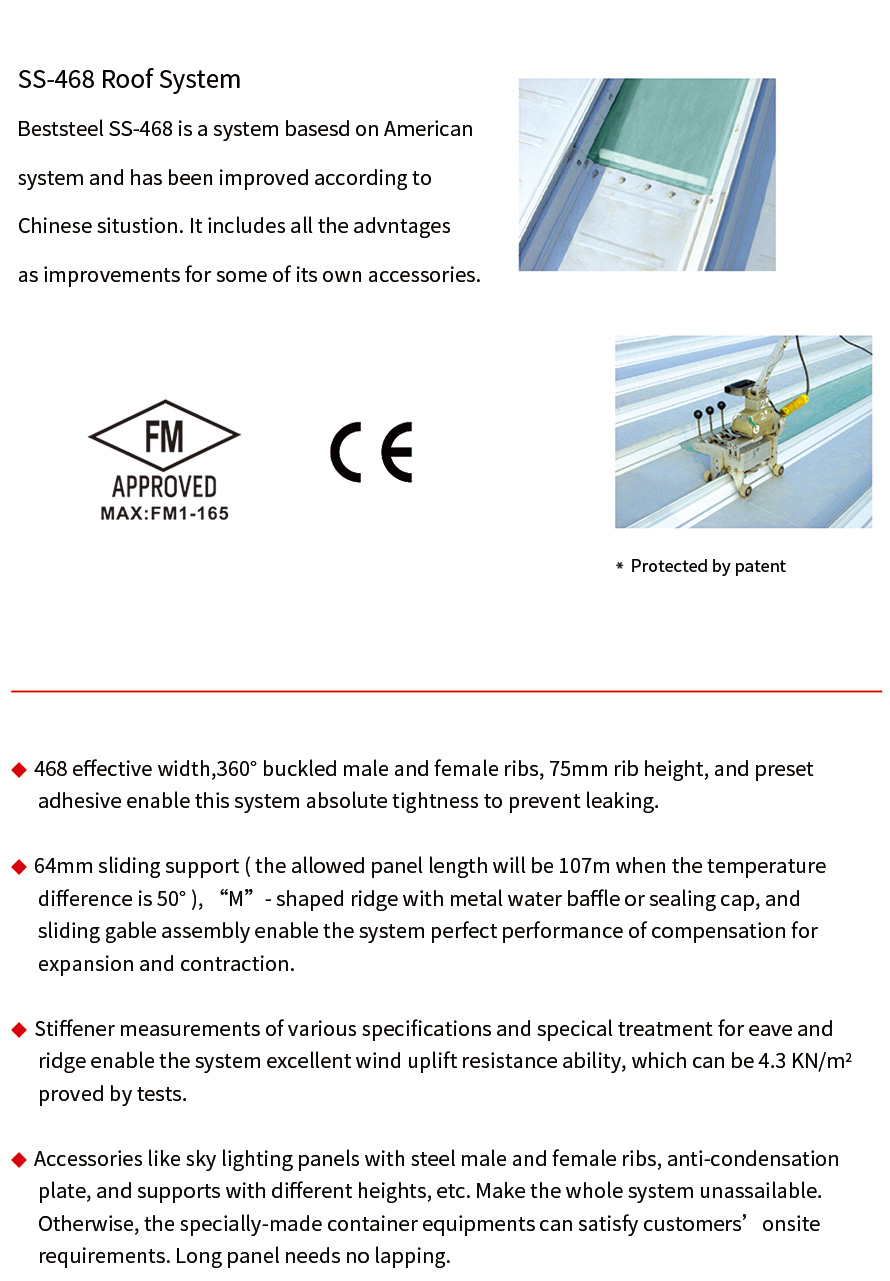 SS-468 Roof System

Beststeel SS-468 is a system basesd on American system and has been improved according to Chinese situstion. It includes all the advntages as improvements for some of its own accessories.

FM
APPROVED
MAX:FM1-165

CE

* Protected by patent

◆ 468 effective width,360° buckled male and female ribs, 75mm rib height, and preset adhesive enable this system absolute tightness to prevent leaking.

◆ 64mm sliding support ( the allowed panel length will be 107m when the temperature difference is 50° ), “M” - shaped ridge with metal water baffle or sealing cap, and sliding gable assembly enable the system perfect performance of compensation for expansion and contraction.

◆ Stiffener measurements of various specifications and specical treatment for eave and ridge enable the system excellent wind uplift resistance ability, which can be 4.3 KN/m² proved by tests.

◆ Accessories like sky lighting panels with steel male and female ribs, anti-condensation plate, and supports with different heights, etc. Make the whole system unassailable. Otherwise, the specially-made container equipments can satisfy customers’ onsite requirements. Long panel needs no lapping.